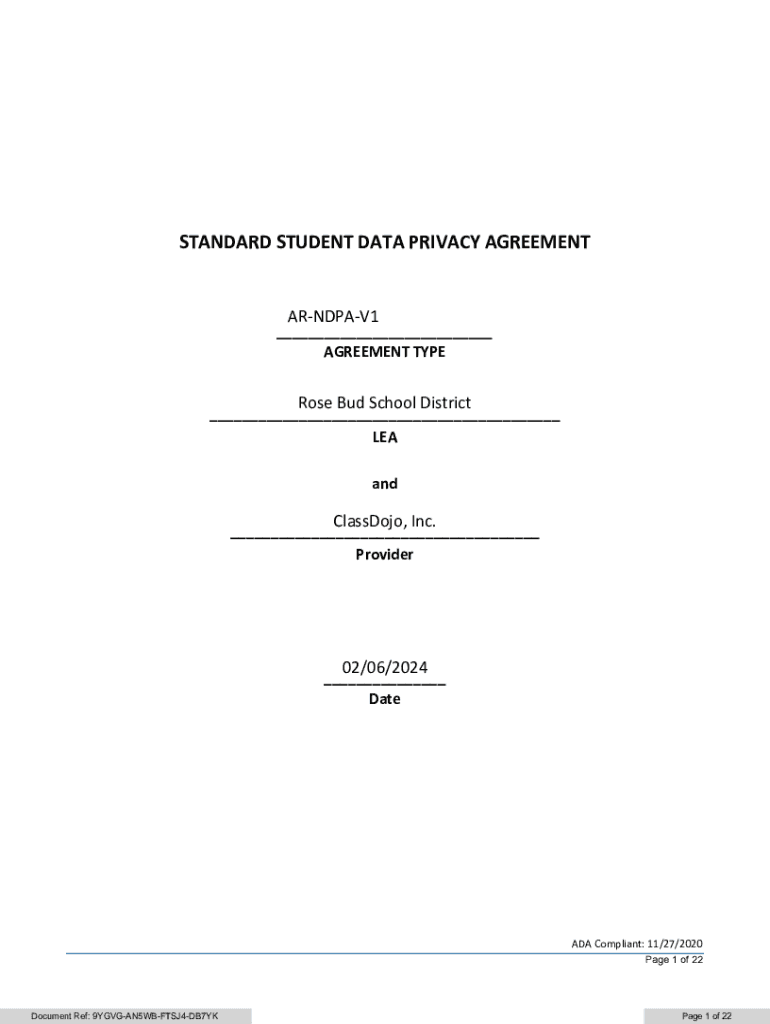 STANDARD STUDENT DATA PRIVACY AGREEMENT

AR-NDPA-V1
AGREEMENT TYPE

Rose Bud School District
LEA

and

ClassDojo, Inc.
Provider

02/06/2024
Date

ADA Compliant: 11/27/2020
Page 1 of 22

Document Ref: 9YGVG-AN5WB-FTSJ4-DB7YK

Page 1 of 22